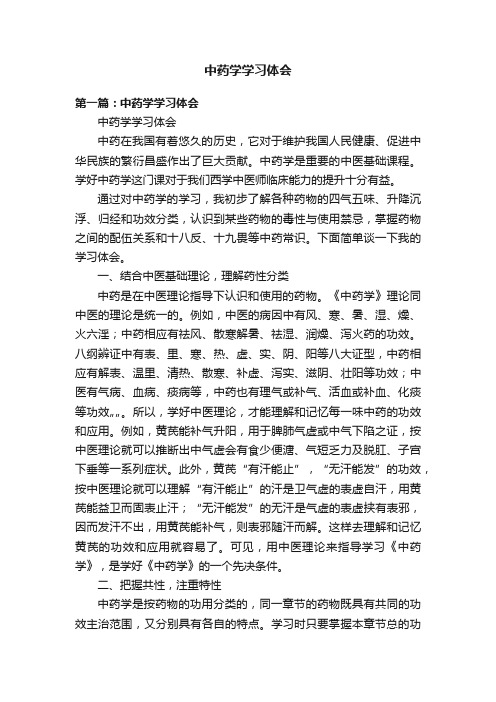 中药学学习体会

第一篇：中药学学习体会

中药学学习体会

中药在我国有着悠久的历史，它对于维护我国人民健康、促进中华民族的繁衍昌盛作出了巨大贡献。中药学是重要的中医基础课程。学好中药学这门课对于我们西学中医师临床能力的提升十分有益。

通过对中药学的学习，我初步了解各种药物的四气五味、升降沉浮、归经和功效分类，认识到某些药物的毒性与使用禁忌，掌握药物之间的配伍关系和十八反、十九畏等中药常识。下面简单谈一下我的学习体会。

一、结合中医基础理论，理解药性分类

中药是在中医理论指导下认识和使用的药物。《中药学》理论同中医的理论是统一的。例如，中医的病因中有风、寒、暑、湿、燥、火六淫；中药相应有祛风、散寒解暑、祛湿、润燥、泻火药的功效。八纲辨证中有表、里、寒、热、虚、实、阴、阳等八大证型，中药相应有解表、温里、清热、散寒、补虚、泻实、滋阴、壮阳等功效；中医有气病、血病、痰病等，中药也有理气或补气、活血或补血、化痰等功效„„。所以，学好中医理论，才能理解和记忆每一味中药的功效和应用。例如，黄芪能补气升阳，用于脾肺气虚或中气下陷之证，按中医理论就可以推断出中气虚会有食少便溏、气短乏力及脱肛、子宫下垂等一系列症状。此外，黄芪“有汗能止”，“无汗能发”的功效，按中医理论就可以理解“有汗能止”的汗是卫气虚的表虚自汗，用黄芪能益卫而固表止汗；“无汗能发”的无汗是气虚的表虚挟有表邪，因而发汗不出，用黄芪能补气，则表邪随汗而解。这样去理解和记忆黄芪的功效和应用就容易了。可见，用中医理论来指导学习《中药学》，是学好《中药学》的一个先决条件。

二、把握共性，注重特性

中药学是按药物的功用分类的，同一章节的药物既具有共同的功效主治范围，又分别具有各自的特点。学习时只要掌握本章节总的功